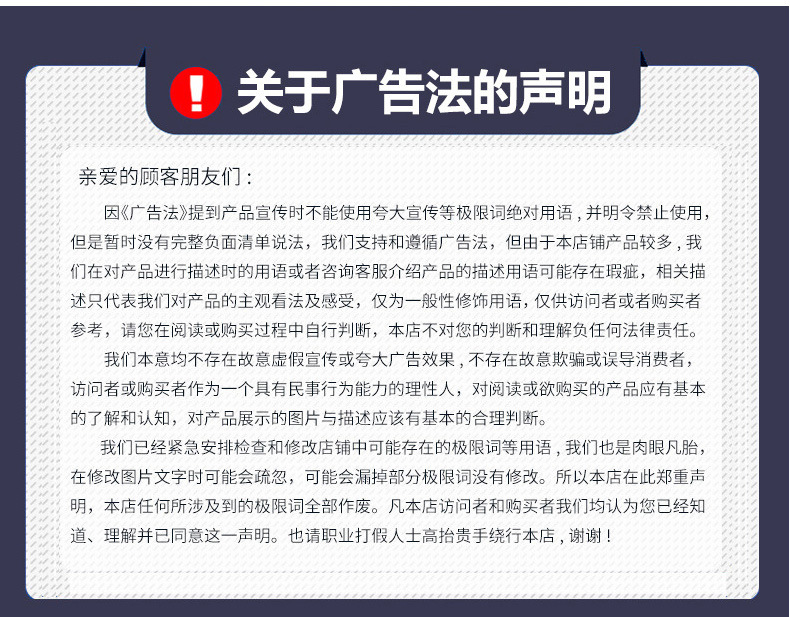 ! 关于广告法的声明

亲爱的顾客朋友们：

因《广告法》提到产品宣传时不能使用夸大宣传等极限词绝对用语，并明令禁止使用，但是暂时没有完整负面清单说法，我们支持和遵循广告法，但由于本店铺产品较多，我们在对产品进行描述时的用语或者咨询客服介绍产品的描述用语可能存在瑕疵，相关描述只代表我们对产品的主观看法及感受，仅为一般性修饰用语，仅供访问者或者购买者参考，请您在阅读或购买过程中自行判断，本店不对您的判断和理解负任何法律责任。

我们本意均不存在故意虚假宣传或夸大广告效果，不存在故意欺骗或误导消费者，访问者或购买者作为一个具有民事行为能力的理性人，对阅读或欲购买的产品应有基本的了解和认知，对产品展示的图片与描述应该有基本的合理判断。

我们已经紧急安排检查和修改店铺中可能存在的极限词等用语，我们也是肉眼凡胎，在修改图片文字时可能会疏忽，可能会漏掉部分极限词没有修改。所以本店在此郑重声明，本店任何所涉及到的极限词全部作废。凡本店访问者和购买者我们均认为您已经知道、理解并已同意这一声明。也请职业打假人士高抬贵手绕行本店，谢谢！